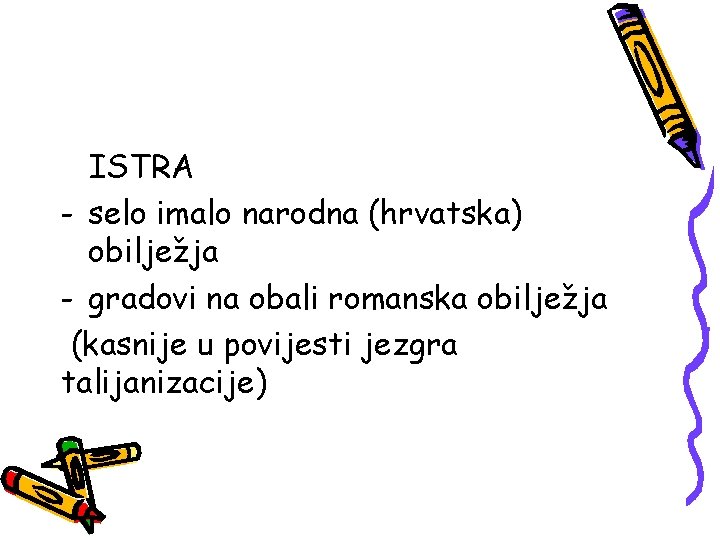 ISTRA

- selo imalo narodna (hrvatska) obilježja
- gradovi na obali romanska obilježja (kasnije u povijesti jezgra talijanizacije)